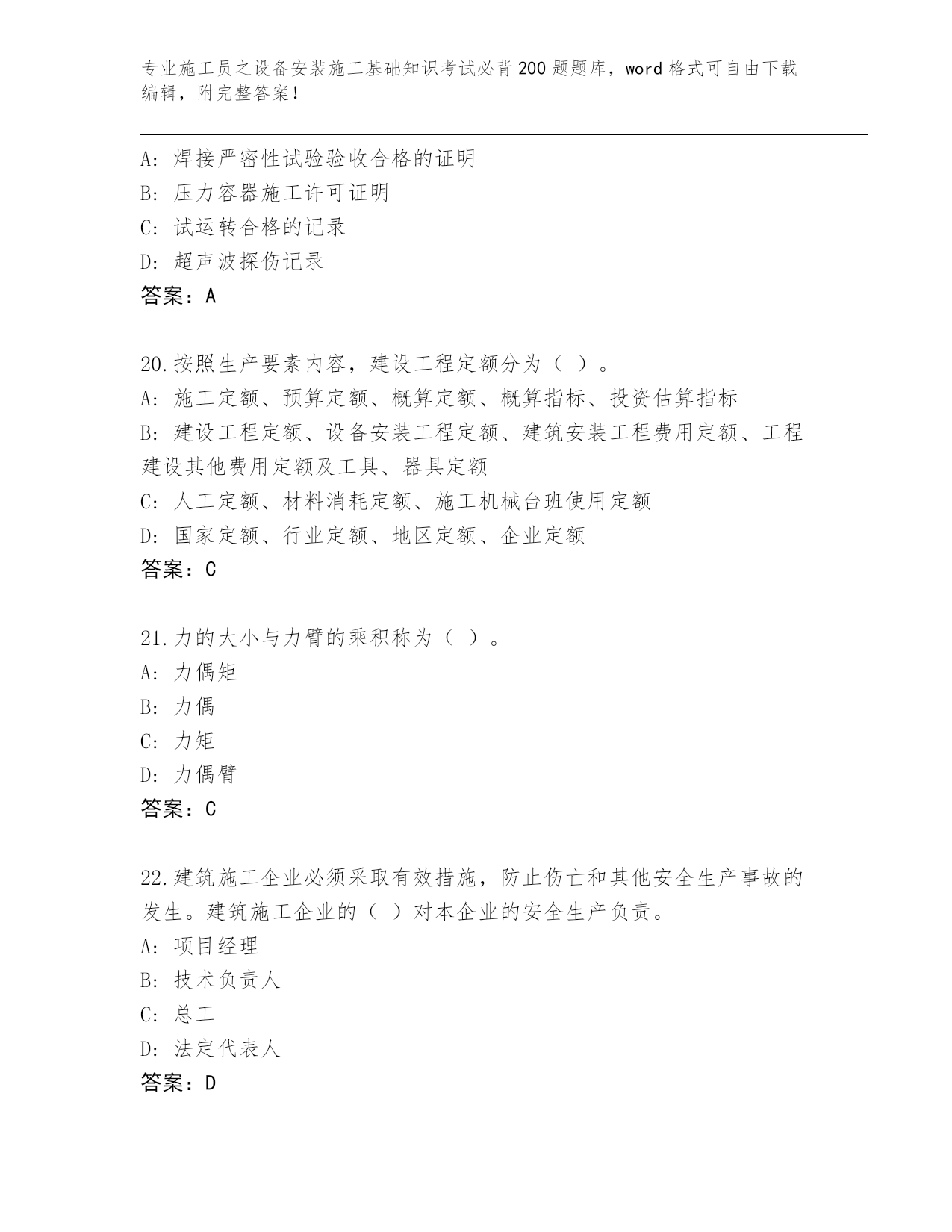 专业施工员之设备安装施工基础知识考试必背200题题库，word格式可自由下载编辑，附完整答案！

A：焊接严密性试验验收合格的证明
B：压力容器施工许可证明
C：试运转合格的记录
D：超声波探伤记录
答案：A

20.按照生产要素内容，建设工程定额分为（ ）。
A：施工定额、预算定额、概算定额、概算指标、投资估算指标
B：建设工程定额、设备安装工程定额、建筑安装工程费用定额、工程建设其他费用定额及工具、器具定额
C：人工定额、材料消耗定额、施工机械台班使用定额
D：国家定额、行业定额、地区定额、企业定额
答案：C

21.力的大小与力臂的乘积称为（ ）。
A：力偶矩
B：力偶
C：力矩
D：力偶臂
答案：C

22.建筑施工企业必须采取有效措施，防止伤亡和其他安全生产事故的发生。建筑施工企业的（ ）对本企业的安全生产负责。
A：项目经理
B：技术负责人
C：总工
D：法定代表人
答案：D